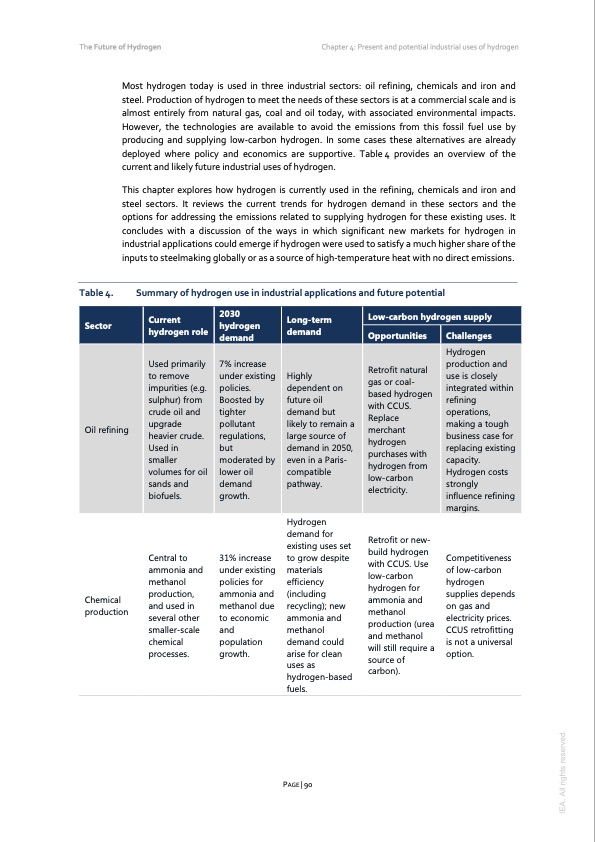 The Future of Hydrogen

Chapter 4: Present and potential industrial uses of hydrogen

Most hydrogen today is used in three industrial sectors: oil refining, chemicals and iron and steel. Production of hydrogen to meet the needs of these sectors is at a commercial scale and is almost entirely from natural gas, coal and oil today, with associated environmental impacts. However, the technologies are available to avoid the emissions from this fossil fuel use by producing and supplying low-carbon hydrogen. In some cases these alternatives are already deployed where policy and economics are supportive. Table 4 provides an overview of the current and likely future industrial uses of hydrogen.

This chapter explores how hydrogen is currently used in the refining, chemicals and iron and steel sectors. It reviews the current trends for hydrogen demand in these sectors and the options for addressing the emissions related to supplying hydrogen for these existing uses. It concludes with a discussion of the ways in which significant new markets for hydrogen in industrial applications could emerge if hydrogen were used to satisfy a much higher share of the inputs to steelmaking globally or as a source of high-temperature heat with no direct emissions.

Table 4. Summary of hydrogen use in industrial applications and future potential

| Sector | Current hydrogen role | 2030 hydrogen demand | Long-term demand | Low-carbon hydrogen supply: Opportunities | Low-carbon hydrogen supply: Challenges |
|---|---|---|---|---|---|
| Oil refining | Used primarily to remove impurities (e.g. sulphur) from crude oil and upgrade heavier crude. Used in smaller volumes for oil sands and biofuels. | 7% increase under existing policies. Boosted by tighter pollutant regulations, but moderated by lower oil demand growth. | Highly dependent on future oil demand but likely to remain a large source of demand in 2050, even in a Paris-compatible pathway. | Retrofit natural gas or coal-based hydrogen with CCUS. Replace merchant hydrogen purchases with hydrogen from low-carbon electricity. | Hydrogen production and use is closely integrated within refining operations, making a tough business case for replacing existing capacity. Hydrogen costs strongly influence refining margins. |
| Chemical production | Central to ammonia and methanol production, and used in several other smaller-scale chemical processes. | 31% increase under existing policies for ammonia and methanol due to economic and population growth. | Hydrogen demand for existing uses set to grow despite materials efficiency (including recycling); new ammonia and methanol demand could arise for clean uses as hydrogen-based fuels. | Retrofit or new-build hydrogen with CCUS. Use low-carbon hydrogen for ammonia and methanol production (urea and methanol will still require a source of carbon). | Competitiveness of low-carbon hydrogen supplies depends on gas and electricity prices. CCUS retrofitting is not a universal option. |

PAGE | 90

IEA. All rights reserved.